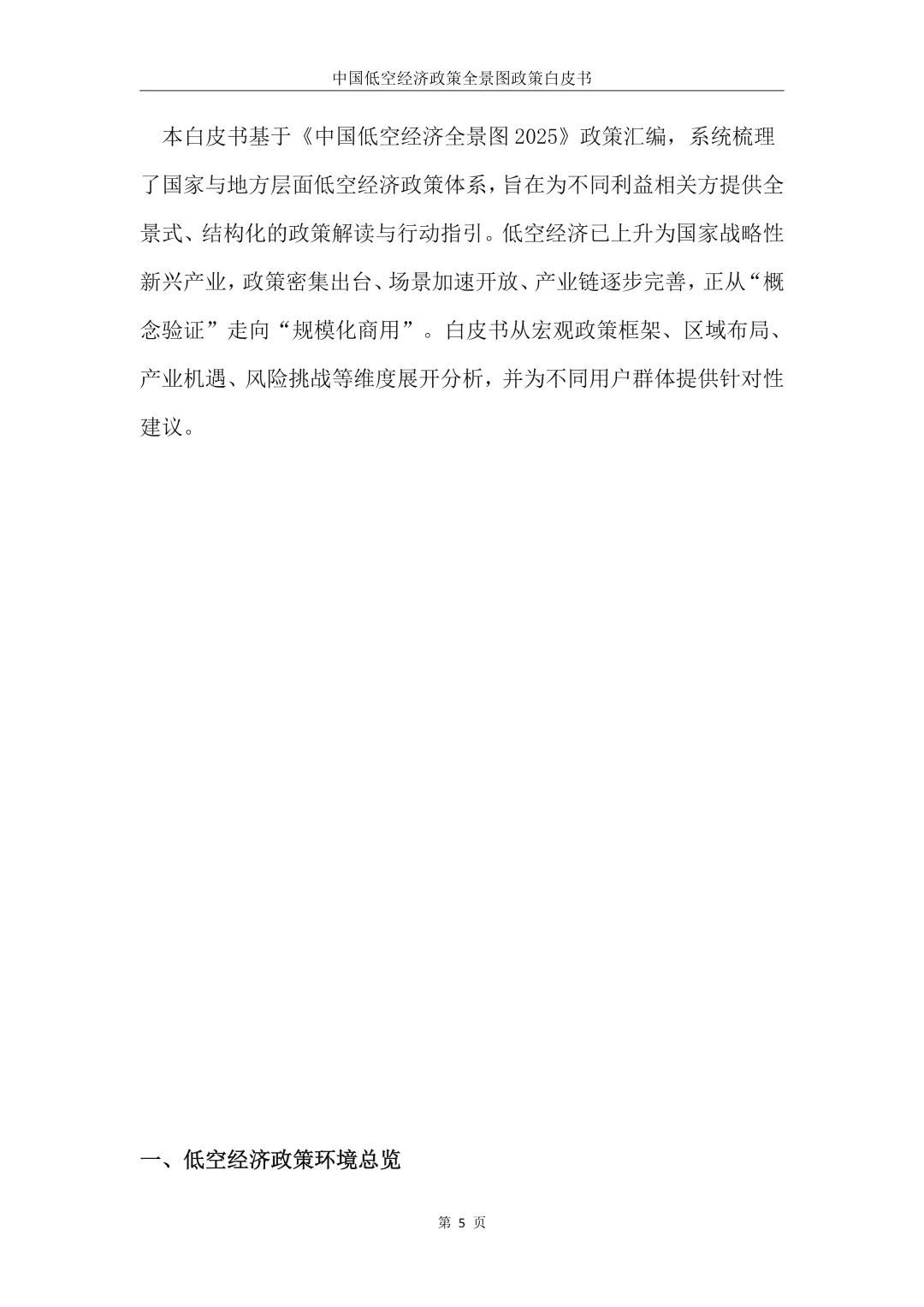 中国低空经济政策全景图政策白皮书

本白皮书基于《中国低空经济全景图2025》政策汇编，系统梳理了国家与地方层面低空经济政策体系，旨在为不同利益相关方提供全景式、结构化的政策解读与行动指引。低空经济已上升为国家战略性新兴产业，政策密集出台、场景加速开放、产业链逐步完善，正从“概念验证”走向“规模化商用”。白皮书从宏观政策框架、区域布局、产业机遇、风险挑战等维度展开分析，并为不同用户群体提供针对性建议。

一、低空经济政策环境总览

第5页